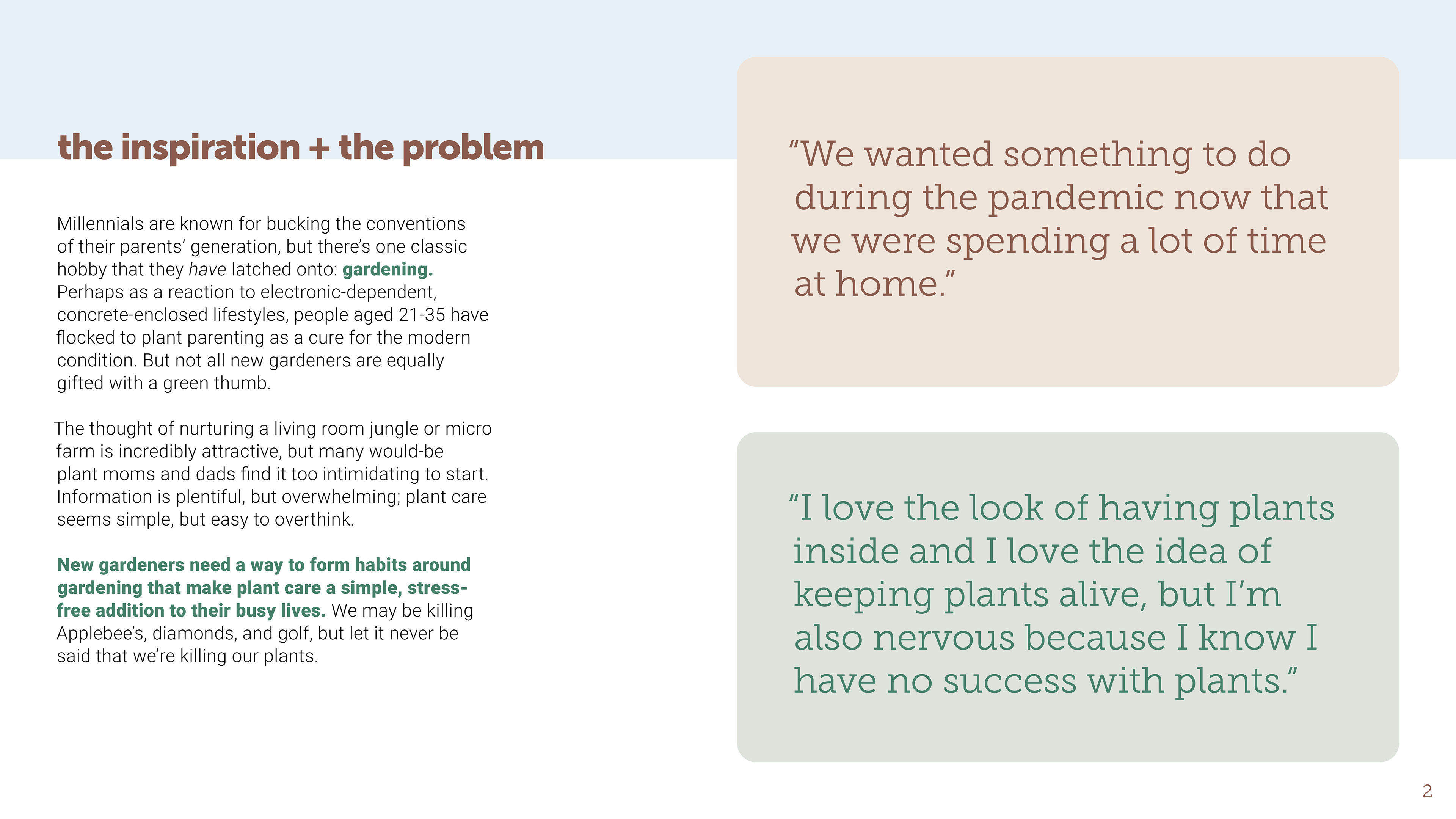 the inspiration + the problem

Millennials are known for bucking the conventions of their parents' generation, but there's one classic hobby that they have latched onto: gardening. Perhaps as a reaction to electronic-dependent, concrete-enclosed lifestyles, people aged 21-35 have flocked to plant parenting as a cure for the modern condition. But not all new gardeners are equally gifted with a green thumb.

The thought of nurturing a living room jungle or micro farm is incredibly attractive, but many would-be plant moms and dads find it too intimidating to start. Information is plentiful, but overwhelming; plant care seems simple, but easy to overthink.

New gardeners need a way to form habits around gardening that make plant care a simple, stress-free addition to their busy lives. We may be killing Applebee's, diamonds, and golf, but let it never be said that we're killing our plants.

"We wanted something to do during the pandemic now that we were spending a lot of time at home."

"I love the look of having plants inside and I love the idea of keeping plants alive, but I'm also nervous because I know I have no success with plants."

2